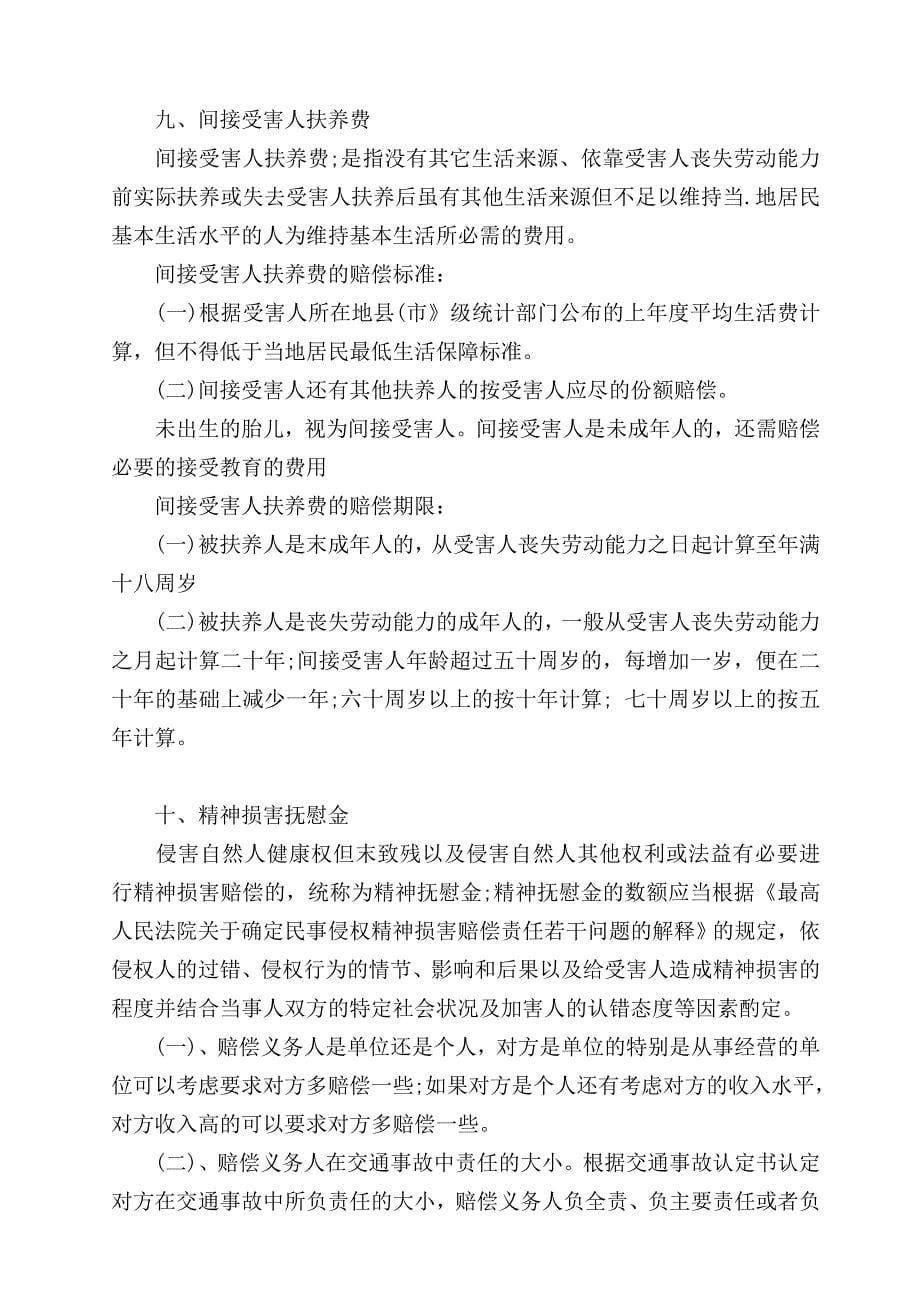 九、间接受害人扶养费

间接受害人扶养费;是指没有其它生活来源、依靠受害人丧失劳动能力前实际扶养或失去受害人扶养后虽有其他生活来源但不足以维持当.地居民基本生活水平的人为维持基本生活所必需的费用。

间接受害人扶养费的赔偿标准：

(一)根据受害人所在地县(市》级统计部门公布的上年度平均生活费计算，但不得低于当地居民最低生活保障标准。

(二)间接受害人还有其他扶养人的按受害人应尽的份额赔偿。

未出生的胎儿，视为间接受害人。间接受害人是未成年人的，还需赔偿必要的接受教育的费用

间接受害人扶养费的赔偿期限：

(一)被扶养人是末成年人的，从受害人丧失劳动能力之日起计算至年满十八周岁

(二)被扶养人是丧失劳动能力的成年人的，一般从受害人丧失劳动能力之月起计算二十年;间接受害人年龄超过五十周岁的，每增加一岁，便在二十年的基础上减少一年;六十周岁以上的按十年计算; 七十周岁以上的按五年计算。

十、精神损害抚慰金

侵害自然人健康权但末致残以及侵害自然人其他权利或法益有必要进行精神损害赔偿的，统称为精神抚慰金;精神抚慰金的数额应当根据《最高人民法院关于确定民事侵权精神损害赔偿责任若干问题的解释》的规定，依侵权人的过错、侵权行为的情节、影响和后果以及给受害人造成精神损害的程度并结合当事人双方的特定社会状况及加害人的认错态度等因素酌定。

(一)、赔偿义务人是单位还是个人，对方是单位的特别是从事经营的单位可以考虑要求对方多赔偿一些;如果对方是个人还有考虑对方的收入水平，对方收入高的可以要求对方多赔偿一些。

(二)、赔偿义务人在交通事故中责任的大小。根据交通事故认定书认定对方在交通事故中所负责任的大小，赔偿义务人负全责、负主要责任或者负